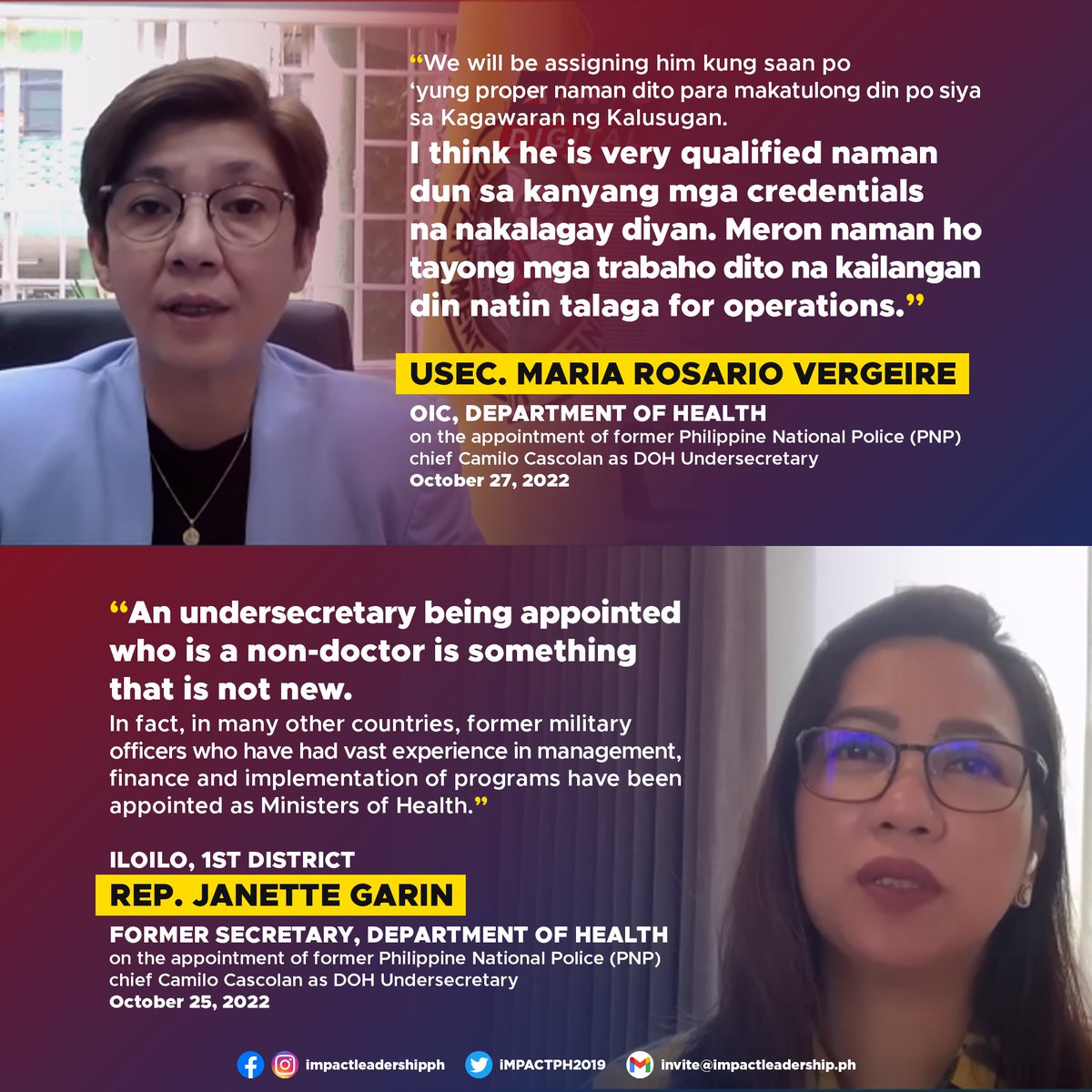 “We will be assigning him kung saan po ‘yung proper naman dito para makatulong din po siya sa Kagawaran ng Kalusugan.
I think he is very qualified naman dun sa kanyang mga credentials na nakalagay diyan. Meron naman ho tayong mga trabaho dito na kailangan din natin talaga for operations.”

USEC. MARIA ROSARIO VERGEIRE
OIC, DEPARTMENT OF HEALTH
on the appointment of former Philippine National Police (PNP) chief Camilo Cascolan as DOH Undersecretary
October 27, 2022

“An undersecretary being appointed who is a non-doctor is something that is not new.
In fact, in many other countries, former military officers who have had vast experience in management, finance and implementation of programs have been appointed as Ministers of Health.”

ILOILO, 1ST DISTRICT
REP. JANETTE GARIN
FORMER SECRETARY, DEPARTMENT OF HEALTH
on the appointment of former Philippine National Police (PNP) chief Camilo Cascolan as DOH Undersecretary
October 25, 2022

impactleadershipph iMPACTPH2019 invite@impactleadership.ph